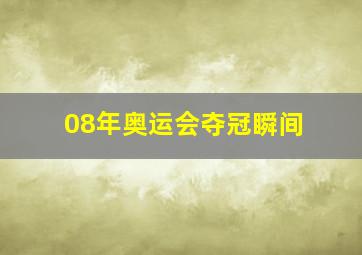 08年奥运会夺冠瞬间